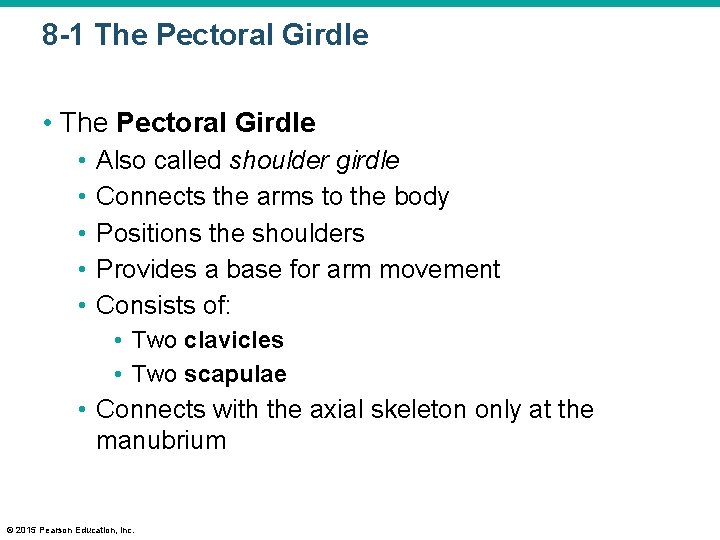 8-1 The Pectoral Girdle

• The Pectoral Girdle
  • Also called shoulder girdle
  • Connects the arms to the body
  • Positions the shoulders
  • Provides a base for arm movement
  • Consists of:
    • Two clavicles
    • Two scapulae
  • Connects with the axial skeleton only at the manubrium

© 2015 Pearson Education, Inc.